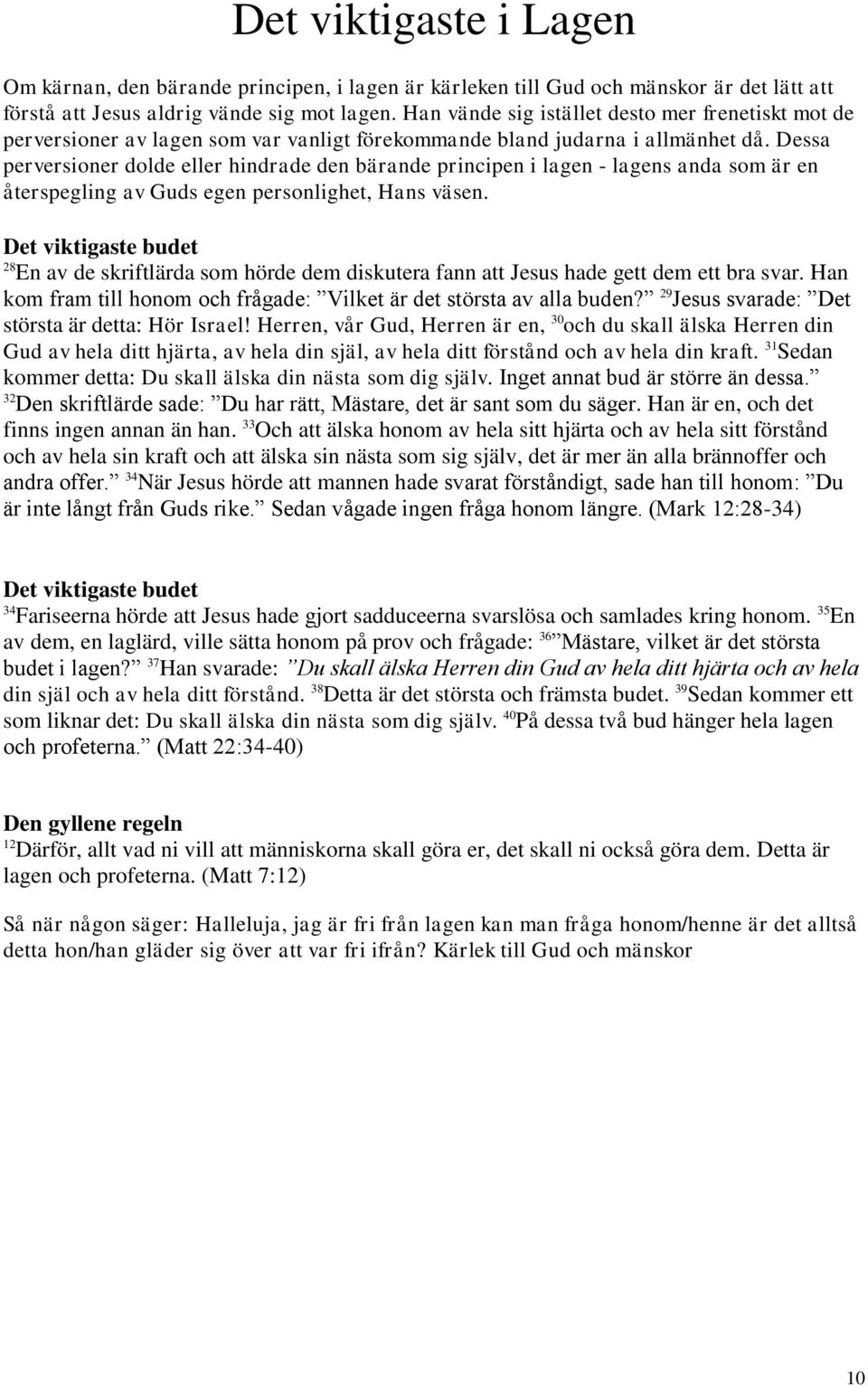 Det viktigaste i Lagen

Om kärnan, den bärande principen, i lagen är kärleken till Gud och mänskor är det lätt att förstå att Jesus aldrig vände sig mot lagen. Han vände sig istället desto mer frenetiskt mot de perversioner av lagen som var vanligt förekommande bland judarna i allmänhet då. Dessa perversioner dolde eller hindrade den bärande principen i lagen - lagens anda som är en återspegling av Guds egen personlighet, Hans väsen.

Det viktigaste budet
$^{28}$En av de skriftlärda som hörde dem diskutera fann att Jesus hade gett dem ett bra svar. Han kom fram till honom och frågade: ”Vilket är det största av alla buden?” $^{29}$Jesus svarade: ”Det största är detta: Hör Israel! Herren, vår Gud, Herren är en, $^{30}$och du skall älska Herren din Gud av hela ditt hjärta, av hela din själ, av hela ditt förstånd och av hela din kraft. $^{31}$Sedan kommer detta: Du skall älska din nästa som dig själv. Inget annat bud är större än dessa.” $^{32}$Den skriftlärde sade: ”Du har rätt, Mästare, det är sant som du säger. Han är en, och det finns ingen annan än han. $^{33}$Och att älska honom av hela sitt hjärta och av hela sitt förstånd och av hela sin kraft och att älska sin nästa som sig själv, det är mer än alla brännoffer och andra offer.” $^{34}$När Jesus hörde att mannen hade svarat förståndigt, sade han till honom: ”Du är inte långt från Guds rike.” Sedan vågade ingen fråga honom längre. (Mark 12:28-34)

Det viktigaste budet
$^{34}$Fariseerna hörde att Jesus hade gjort sadduceerna svarslösa och samlades kring honom. $^{35}$En av dem, en laglärd, ville sätta honom på prov och frågade: $^{36}$”Mästare, vilket är det största budet i lagen?” $^{37}$Han svarade: ”Du skall älska Herren din Gud av hela ditt hjärta och av hela din själ och av hela ditt förstånd. $^{38}$Detta är det största och främsta budet. $^{39}$Sedan kommer ett som liknar det: Du skall älska din nästa som dig själv. $^{40}$På dessa två bud hänger hela lagen och profeterna.” (Matt 22:34-40)

Den gyllene regeln
$^{12}$Därför, allt vad ni vill att människorna skall göra er, det skall ni också göra dem. Detta är lagen och profeterna. (Matt 7:12)

Så när någon säger: Halleluja, jag är fri från lagen kan man fråga honom/henne är det alltså detta hon/han gläder sig över att var fri ifrån? Kärlek till Gud och mänskor

10